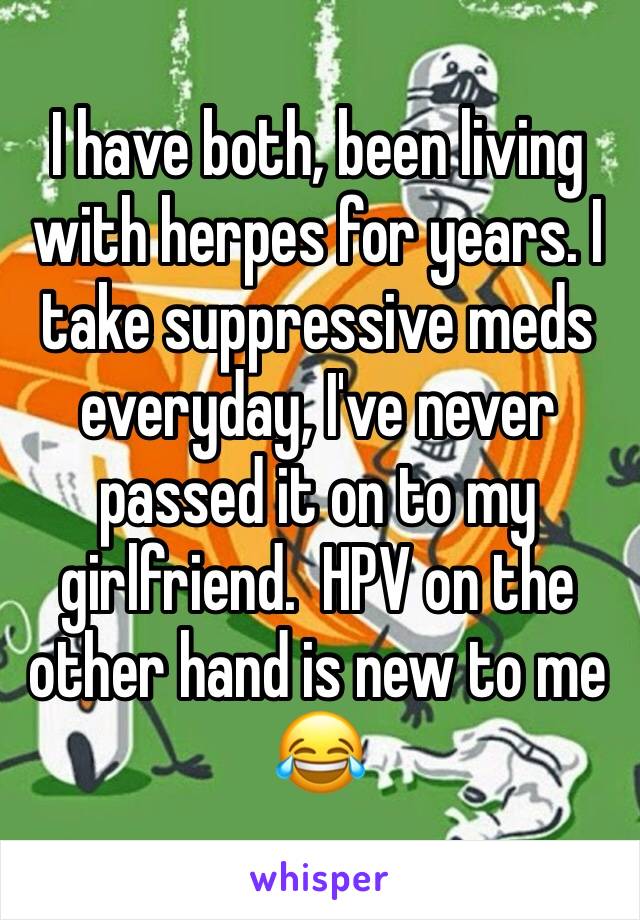 I have both, been living with herpes for years. I take suppressive meds everyday, I've never passed it on to my girlfriend.  HPV on the other hand is new to me 😂

whisper